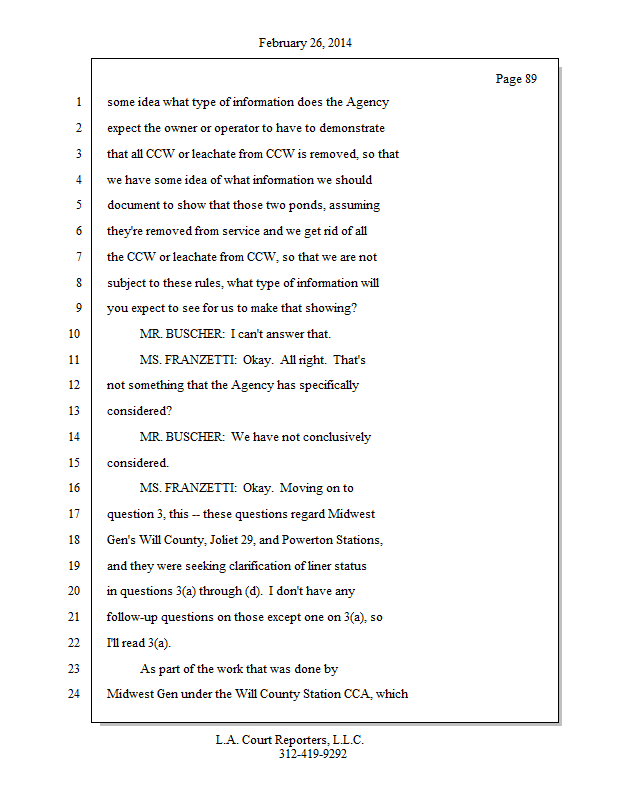 February 26, 2014

Page 89

1 some idea what type of information does the Agency
2 expect the owner or operator to have to demonstrate
3 that all CCW or leachate from CCW is removed, so that
4 we have some idea of what information we should
5 document to show that those two ponds, assuming
6 they're removed from service and we get rid of all
7 the CCW or leachate from CCW, so that we are not
8 subject to these rules, what type of information will
9 you expect to see for us to make that showing?
10 MR. BUSCHER: I can't answer that.
11 MS. FRANZETTI: Okay. All right. That's
12 not something that the Agency has specifically
13 considered?
14 MR. BUSCHER: We have not conclusively
15 considered.
16 MS. FRANZETTI: Okay. Moving on to
17 question 3, this -- these questions regard Midwest
18 Gen's Will County, Joliet 29, and Powerton Stations,
19 and they were seeking clarification of liner status
20 in questions 3(a) through (d). I don't have any
21 follow-up questions on those except one on 3(a), so
22 I'll read 3(a).
23 As part of the work that was done by
24 Midwest Gen under the Will County Station CCA, which

L.A. Court Reporters, L.L.C.
312-419-9292